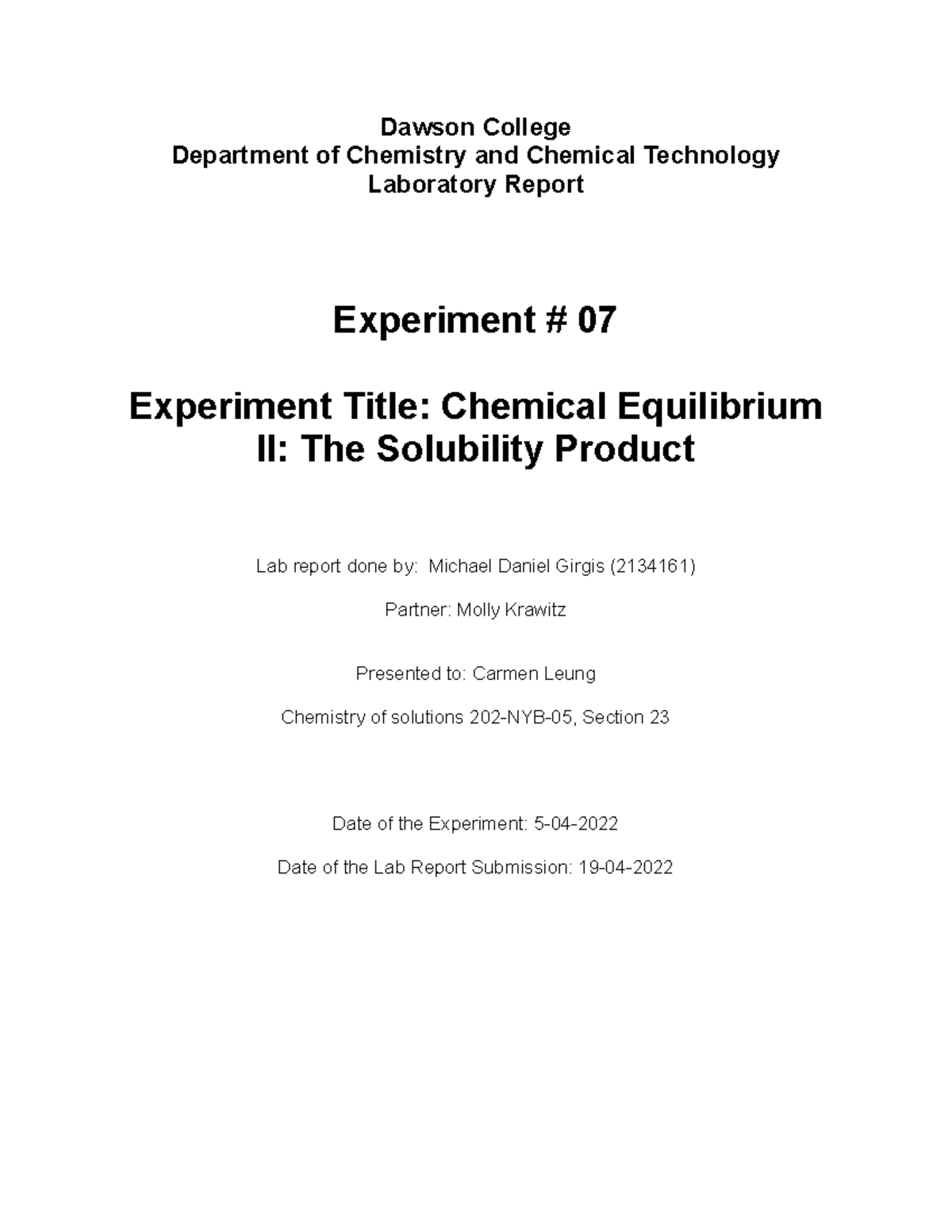 Dawson College
Department of Chemistry and Chemical Technology
Laboratory Report

Experiment # 07

Experiment Title: Chemical Equilibrium II: The Solubility Product

Lab report done by: Michael Daniel Girgis (2134161)

Partner: Molly Krawitz

Presented to: Carmen Leung

Chemistry of solutions 202-NYB-05, Section 23

Date of the Experiment: 5-04-2022

Date of the Lab Report Submission: 19-04-2022